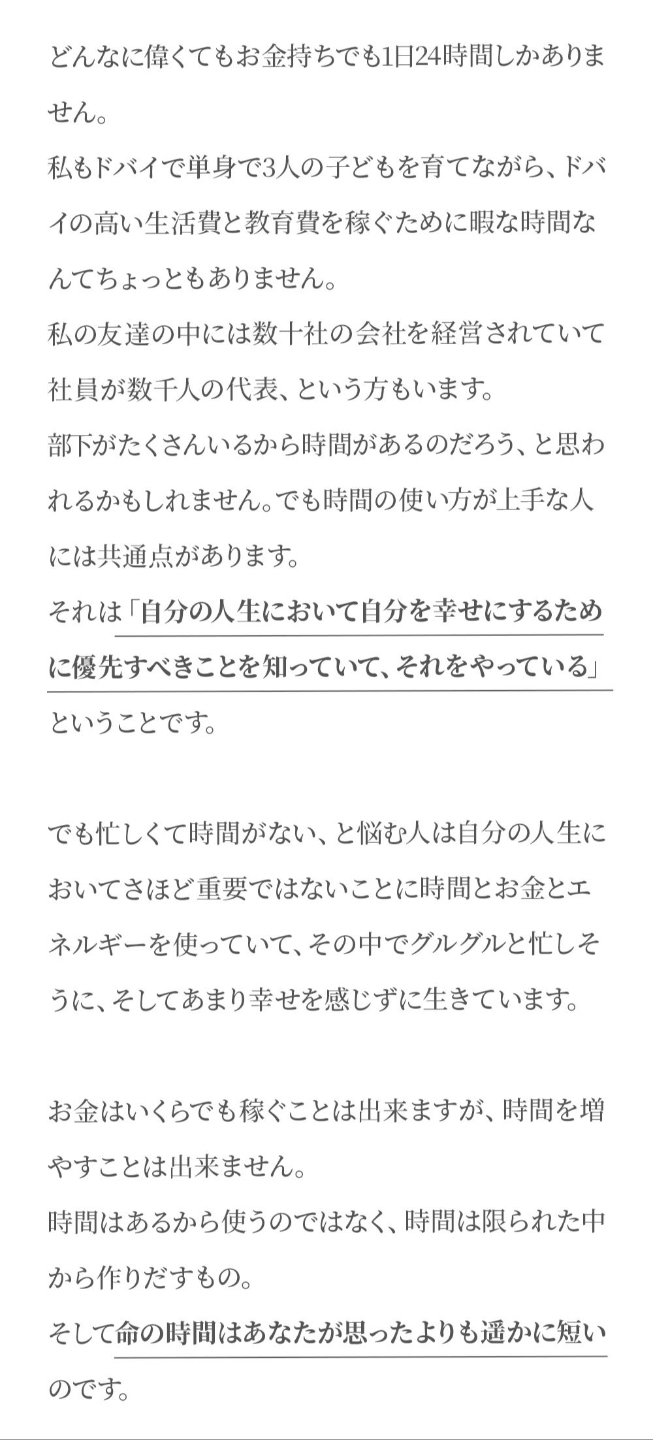 どんなに偉くてもお金持ちでも1日24時間しかありません。

私もドバイで単身で3人の子どもを育てながら、ドバイの高い生活費と教育費を稼ぐために暇な時間なんてちょっともありません。

私の友達の中には数十社の会社を経営されていて社員が数千人の代表、という方もいます。

部下がたくさんいるから時間があるのだろう、と思われるかもしれません。でも時間の使い方が上手な人には共通点があります。

それは「自分の人生において自分を幸せにするために優先すべきことを知っていて、それをやっている」ということです。

でも忙しくて時間がない、と悩む人は自分の人生においてさほど重要ではないことに時間とお金とエネルギーを使っていて、その中でグルグルと忙しそうに、そしてあまり幸せを感じずに生きています。

お金はいくらでも稼ぐことは出来ますが、時間を増やすことは出来ません。

時間はあるから使うのではなく、時間は限られた中から作りだすもの。

そして命の時間はあなたが思ったよりも遥かに短いのです。